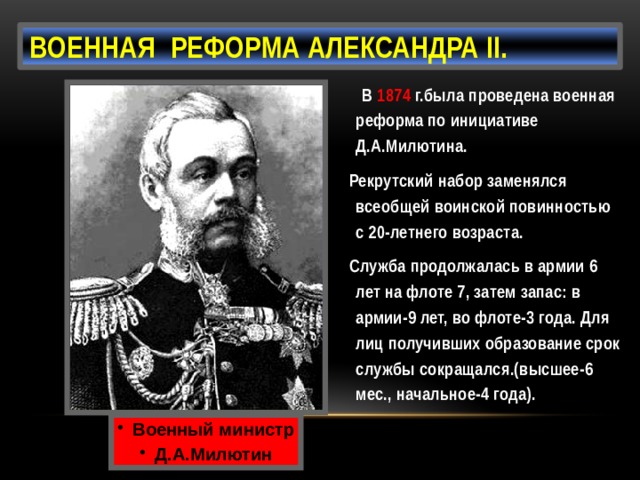 ВОЕННАЯ РЕФОРМА АЛЕКСАНДРА II.

В 1874 г.была проведена военная реформа по инициативе Д.А.Милютина.

Рекрутский набор заменялся всеобщей воинской повинностью с 20-летнего возраста.

Служба продолжалась в армии 6 лет на флоте 7, затем запас: в армии-9 лет, во флоте-3 года. Для лиц получивших образование срок службы сокращался.(высшее-6 мес., начальное-4 года).

• Военный министр
• Д.А.Милютин